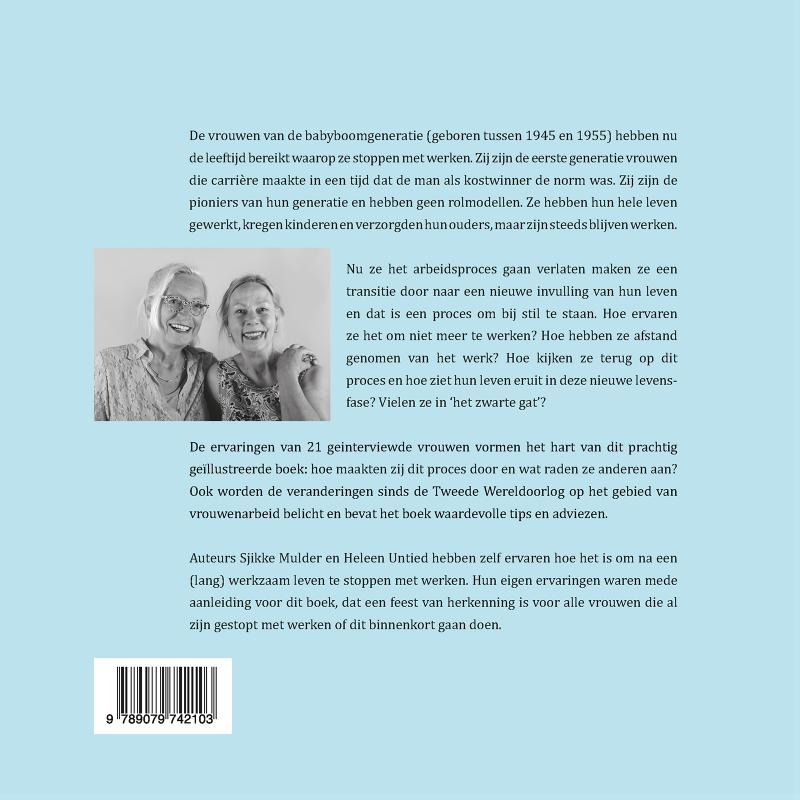 De vrouwen van de babyboomgeneratie (geboren tussen 1945 en 1955) hebben nu de leeftijd bereikt waarop ze stoppen met werken. Zij zijn de eerste generatie vrouwen die carrière maakte in een tijd dat de man als kostwinner de norm was. Zij zijn de pioniers van hun generatie en hebben geen rolmodellen. Ze hebben hun hele leven gewerkt, kregen kinderen en verzorgden hun ouders, maar zijn steeds blijven werken.

Nu ze het arbeidsproces gaan verlaten maken ze een transitie door naar een nieuwe invulling van hun leven en dat is een proces om bij stil te staan. Hoe ervaren ze het om niet meer te werken? Hoe hebben ze afstand genomen van het werk? Hoe kijken ze terug op dit proces en hoe ziet hun leven eruit in deze nieuwe levensfase? Vielen ze in 'het zwarte gat'?

De ervaringen van 21 geinterviewde vrouwen vormen het hart van dit prachtig geïllustreerde boek: hoe maakten zij dit proces door en wat raden ze anderen aan? Ook worden de veranderingen sinds de Tweede Wereldoorlog op het gebied van vrouwenarbeid belicht en bevat het boek waardevolle tips en adviezen.

Auteurs Sjikke Mulder en Heleen Untied hebben zelf ervaren hoe het is om na een (lang) werkzaam leven te stoppen met werken. Hun eigen ervaringen waren mede aanleiding voor dit boek, dat een feest van herkenning is voor alle vrouwen die al zijn gestopt met werken of dit binnenkort gaan doen.

9 789079 742103